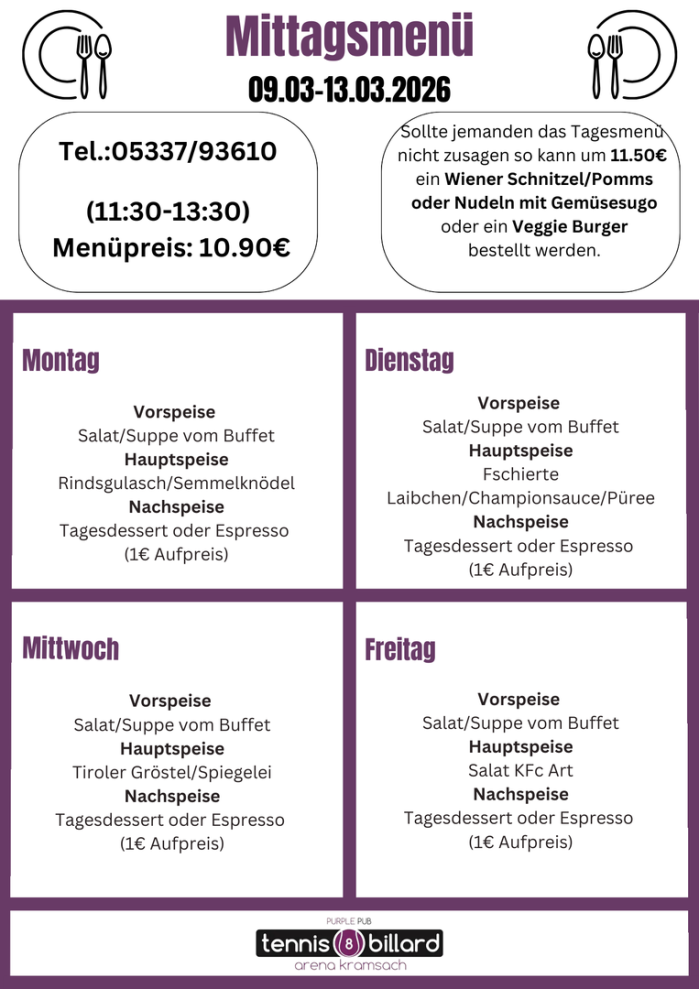 Mittagsmenü
09.03-13.03.2026

Tel.:05337/93610

(11:30-13:30)
Menüpreis: 10.90€

Sollte jemanden das Tagesmenü nicht zusagen so kann um 11.50€ ein Wiener Schnitzel/Pomms oder Nudeln mit Gemüsesugo oder ein Veggie Burger bestellt werden.

Montag

Vorspeise
Salat/Suppe vom Buffet
Hauptspeise
Rindsgulasch/Semmelknödel
Nachspeise
Tagesdessert oder Espresso
(1€ Aufpreis)

Dienstag

Vorspeise
Salat/Suppe vom Buffet
Hauptspeise
Fschierte Laibchen/Championsauce/Püree
Nachspeise
Tagesdessert oder Espresso
(1€ Aufpreis)

Mittwoch

Vorspeise
Salat/Suppe vom Buffet
Hauptspeise
Tiroler Gröstel/Spiegelei
Nachspeise
Tagesdessert oder Espresso
(1€ Aufpreis)

Freitag

Vorspeise
Salat/Suppe vom Buffet
Hauptspeise
Salat KFc Art
Nachspeise
Tagesdessert oder Espresso
(1€ Aufpreis)

PURPLE PUB
tennis 8 billard
arena kramsach